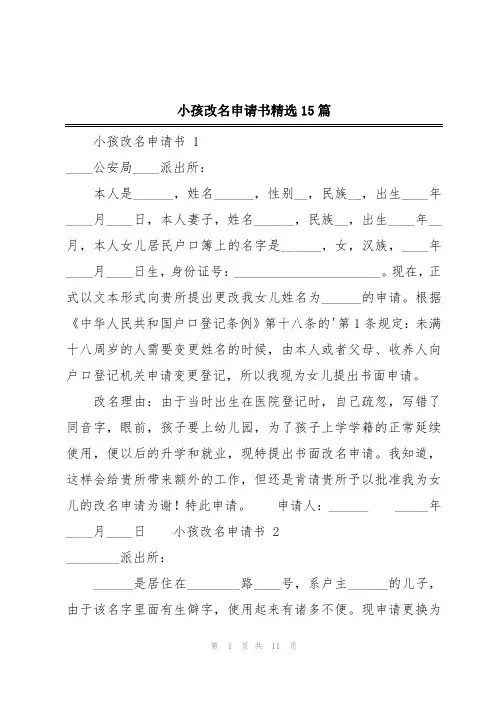 小孩改名申请书精选15篇

小孩改名申请书 1

____公安局____派出所：

本人是______，姓名______，性别__，民族__，出生____年____月____日，本人妻子，姓名______，民族__，出生____年__月，本人女儿居民户口簿上的名字是______，女，汉族，____年____月____日生，身份证号：______________________。现在，正式以文本形式向贵所提出更改我女儿姓名为______的申请。根据《中华人民共和国户口登记条例》第十八条的'第1条规定：未满十八周岁的人需要变更姓名的时候，由本人或者父母、收养人向户口登记机关申请变更登记，所以我现为女儿提出书面申请。

改名理由：由于当时出生在医院登记时，自己疏忽，写错了同音字，眼前，孩子要上幼儿园，为了孩子上学学籍的正常延续使用，便以后的升学和就业，现特提出书面改名申请。我知道，这样会给贵所带来额外的工作，但还是肯请贵所予以批准我为女儿的改名申请为谢！特此申请。 申请人：______ ______年____月____日 小孩改名申请书 2

________派出所：

______是居住在________路____号，系户主______的儿子，由于该名字里面有生僻字，使用起来有诸多不便。现申请更换为

第 1 页 共 11 页